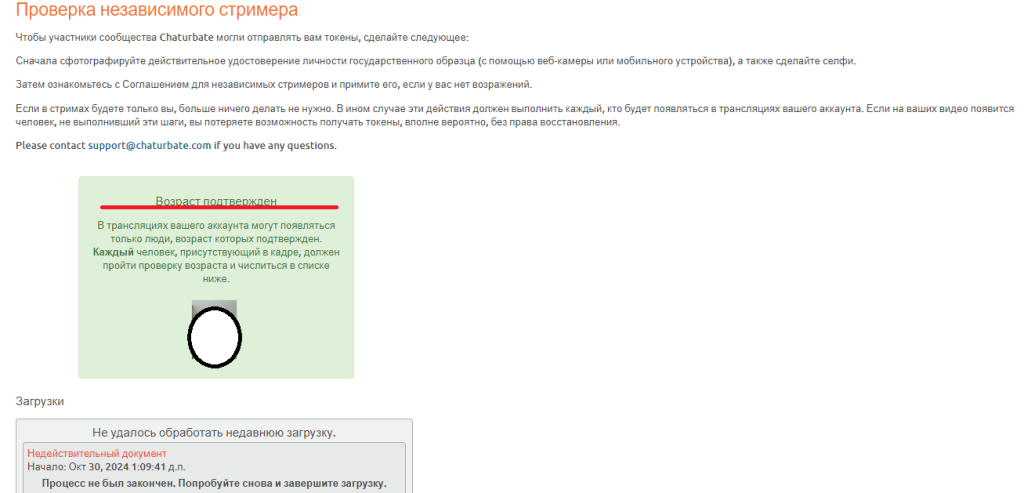 Проверка независимого стримера

Чтобы участники сообщества Chaturbate могли отправлять вам токены, сделайте следующее:

Сначала сфотографируйте действительное удостоверение личности государственного образца (с помощью веб-камеры или мобильного устройства), а также сделайте селфи.

Затем ознакомьтесь с Соглашением для независимых стримеров и примите его, если у вас нет возражений.

Если в стримах будете только вы, больше ничего делать не нужно. В ином случае эти действия должен выполнить каждый, кто будет появляться в трансляциях вашего аккаунта. Если на ваших видео появится человек, не выполнивший эти шаги, вы потеряете возможность получать токены, вполне вероятно, без права восстановления.

Please contact support@chaturbate.com if you have any questions.

Возраст подтвержден

В трансляциях вашего аккаунта могут появляться только люди, возраст которых подтвержден. Каждый человек, присутствующий в кадре, должен пройти проверку возраста и числиться в списке ниже.

Загрузки

Не удалось обработать недавнюю загрузку.

Недействительный документ
Начало: Окт 30, 2024 1:09:41 д.п.
Процесс не был закончен. Попробуйте снова и завершите загрузку.